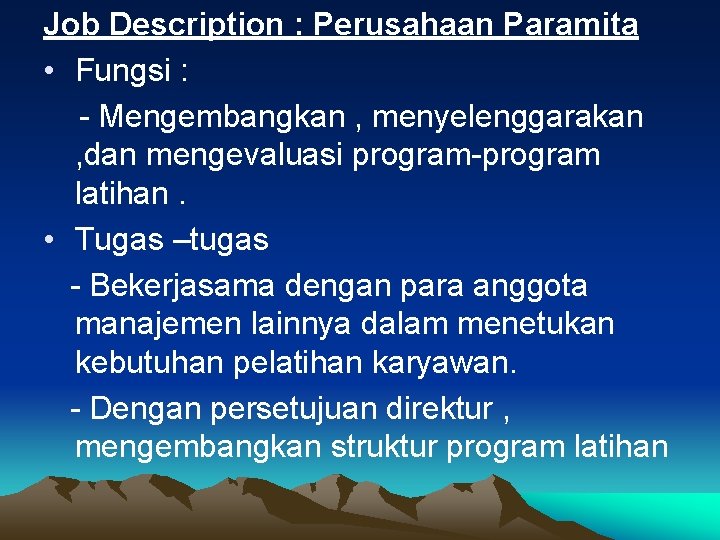 Job Description : Perusahaan Paramita

• Fungsi :

- Mengembangkan , menyelenggarakan ,dan mengevaluasi program-program latihan .

• Tugas –tugas

- Bekerjasama dengan para anggota manajemen lainnya dalam menetukan kebutuhan pelatihan karyawan.

- Dengan persetujuan direktur , mengembangkan struktur program latihan